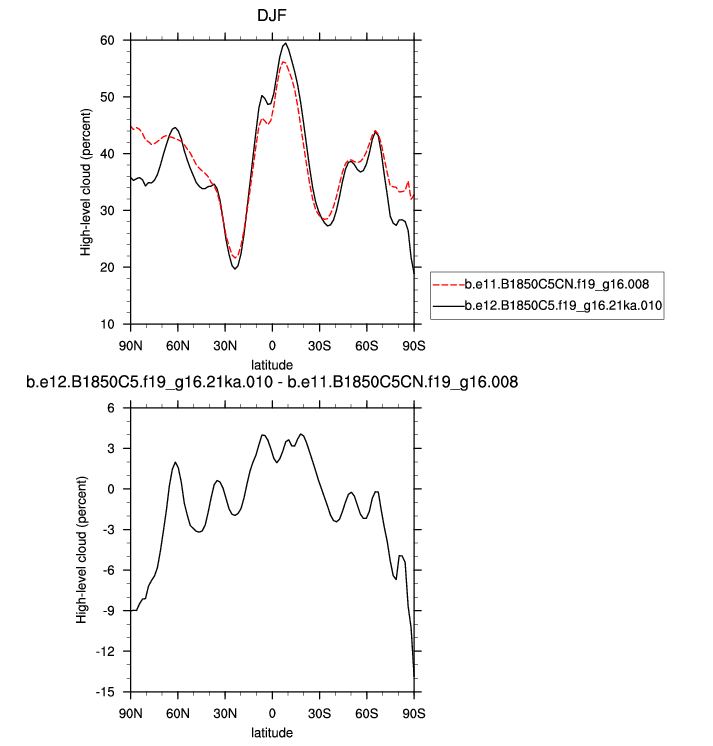 DJF

High-level cloud (percent)

60
50
40
30
20
10

90N 60N 30N 0 30S 60S 90S

latitude

b.e11.B1850C5CN.f19_g16.008
b.e12.B1850C5.f19_g16.21ka.010

b.e12.B1850C5.f19_g16.21ka.010 - b.e11.B1850C5CN.f19_g16.008

High-level cloud (percent)

6
3
0
-3
-6
-9
-12
-15

90N 60N 30N 0 30S 60S 90S

latitude